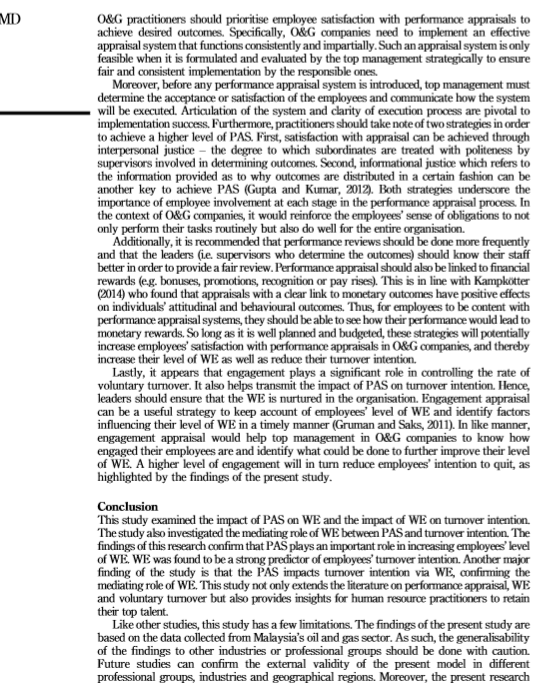 MD

O&G practitioners should prioritise employee satisfaction with performance appraisals to achieve desired outcomes. Specifically, O&G companies need to implement an effective appraisal system that functions consistently and impartially. Such an appraisal system is only feasible when it is formulated and evaluated by the top management strategically to ensure fair and consistent implementation by the responsible ones.

Moreover, before any performance appraisal system is introduced, top management must determine the acceptance or satisfaction of the employees and communicate how the system will be executed. Articulation of the system and clarity of execution process are pivotal to implementation success. Furthermore, practitioners should take note of two strategies in order to achieve a higher level of PAS. First, satisfaction with appraisal can be achieved through interpersonal justice – the degree to which subordinates are treated with politeness by supervisors involved in determining outcomes. Second, informational justice which refers to the information provided as to why outcomes are distributed in a certain fashion can be another key to achieve PAS (Gupta and Kumar, 2012). Both strategies underscore the importance of employee involvement at each stage in the performance appraisal process. In the context of O&G companies, it would reinforce the employees' sense of obligations to not only perform their tasks routinely but also do well for the entire organisation.

Additionally, it is recommended that performance reviews should be done more frequently and that the leaders (i.e. supervisors who determine the outcomes) should know their staff better in order to provide a fair review. Performance appraisal should also be linked to financial rewards (e.g. bonuses, promotions, recognition or pay rises). This is in line with Kampkötter (2014) who found that appraisals with a clear link to monetary outcomes have positive effects on individuals' attitudinal and behavioural outcomes. Thus, for employees to be content with performance appraisal systems, they should be able to see how their performance would lead to monetary rewards. So long as it is well planned and budgeted, these strategies will potentially increase employees' satisfaction with performance appraisals in O&G companies, and thereby increase their level of WE as well as reduce their turnover intention.

Lastly, it appears that engagement plays a significant role in controlling the rate of voluntary turnover. It also helps transmit the impact of PAS on turnover intention. Hence, leaders should ensure that the WE is nurtured in the organisation. Engagement appraisal can be a useful strategy to keep account of employees' level of WE and identify factors influencing their level of WE in a timely manner (Gruman and Saks, 2011). In like manner, engagement appraisal would help top management in O&G companies to know how engaged their employees are and identify what could be done to further improve their level of WE. A higher level of engagement will in turn reduce employees' intention to quit, as highlighted by the findings of the present study.

Conclusion
This study examined the impact of PAS on WE and the impact of WE on turnover intention. The study also investigated the mediating role of WE between PAS and turnover intention. The findings of this research confirm that PAS plays an important role in increasing employees' level of WE. WE was found to be a strong predictor of employees' turnover intention. Another major finding of the study is that the PAS impacts turnover intention via WE, confirming the mediating role of WE. This study not only extends the literature on performance appraisal, WE and voluntary turnover but also provides insights for human resource practitioners to retain their top talent.

Like other studies, this study has a few limitations. The findings of the present study are based on the data collected from Malaysia's oil and gas sector. As such, the generalisability of the findings to other industries or professional groups should be done with caution. Future studies can confirm the external validity of the present model in different professional groups, industries and geographical regions. Moreover, the present research